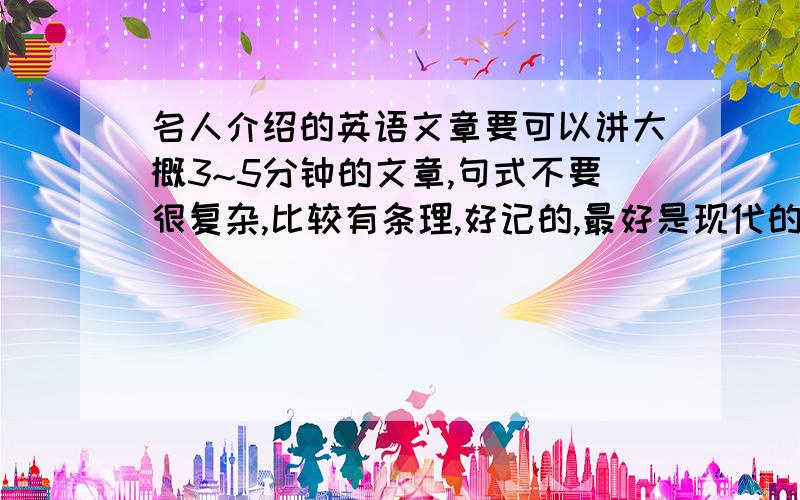 名人介绍的英语文章要可以讲大概3~5分钟的文章,句式不要很复杂,比较有条理,好记的,最好是现代的